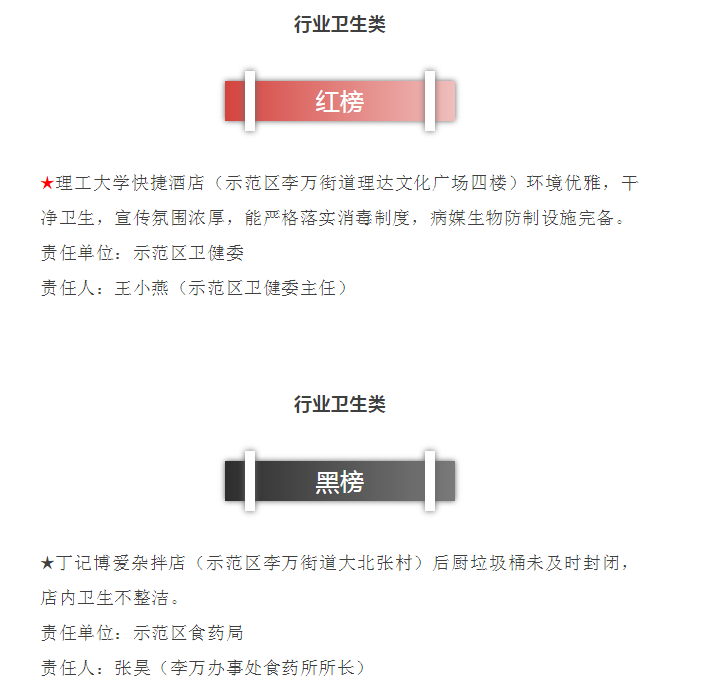 行业卫生类

红榜

★理工大学快捷酒店（示范区李万街道理达文化广场四楼）环境优雅，干净卫生，宣传氛围浓厚，能严格落实消毒制度，病媒生物防制设施完备。

责任单位：示范区卫健委

责任人：王小燕（示范区卫健委主任）

行业卫生类

黑榜

★丁记博爱杂拌店（示范区李万街道大北张村）后厨垃圾桶未及时封闭，店内卫生不整洁。

责任单位：示范区食药局

责任人：张昊（李万办事处食药所所长）